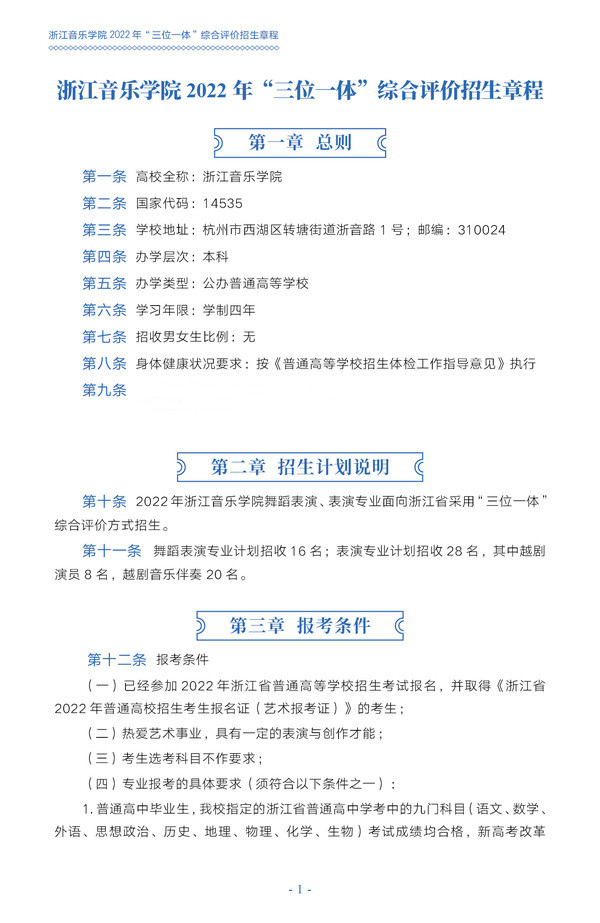 浙江音乐学院 2022 年“三位一体”综合评价招生章程

浙江音乐学院 2022 年“三位一体”综合评价招生章程

第一章 总则

第一条 高校全称：浙江音乐学院

第二条 国家代码：14535

第三条 学校地址：杭州市西湖区转塘街道浙音路 1 号；邮编：310024

第四条 办学层次：本科

第五条 办学类型：公办普通高等学校

第六条 学习年限：学制四年

第七条 招收男女生比例：无

第八条 身体健康状况要求：按《普通高等学校招生体检工作指导意见》执行

第九条

第二章 招生计划说明

第十条 2022 年浙江音乐学院舞蹈表演、表演专业面向浙江省采用“三位一体”综合评价方式招生。

第十一条 舞蹈表演专业计划招收 16 名；表演专业计划招收 28 名，其中越剧演员 8 名，越剧音乐伴奏 20 名。

第三章 报考条件

第十二条 报考条件

（一）已经参加 2022 年浙江省普通高等学校招生考试报名，并取得《浙江省 2022 年普通高校招生考生报名证（艺术报考证）》的考生；

（二）热爱艺术事业，具有一定的表演与创作才能；

（三）考生选考科目不作要求；

（四）专业报考的具体要求（须符合以下条件之一）：

1. 普通高中毕业生，我校指定的浙江省普通高中学考中的九门科目（语文、数学、外语、思想政治、历史、地理、物理、化学、生物）考试成绩均合格，新高考改革

- 1 -